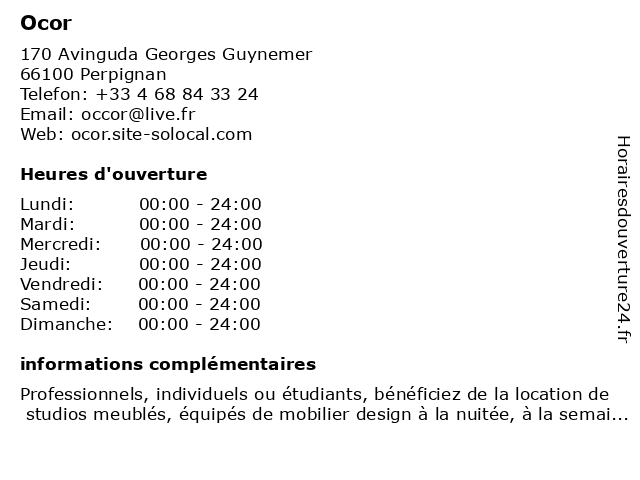 Ocor

170 Avinguda Georges Guynemer
66100 Perpignan
Telefon: +33 4 68 84 33 24
Email: occor@live.fr
Web: ocor.site-solocal.com

Heures d'ouverture

| | |
|---|---|
| Lundi: | 00:00 - 24:00 |
| Mardi: | 00:00 - 24:00 |
| Mercredi: | 00:00 - 24:00 |
| Jeudi: | 00:00 - 24:00 |
| Vendredi: | 00:00 - 24:00 |
| Samedi: | 00:00 - 24:00 |
| Dimanche: | 00:00 - 24:00 |

informations complémentaires

Professionnels, individuels ou étudiants, bénéficiez de la location de studios meublés, équipés de mobilier design à la nuitée, à la semai...

Horairesdouverture24.fr